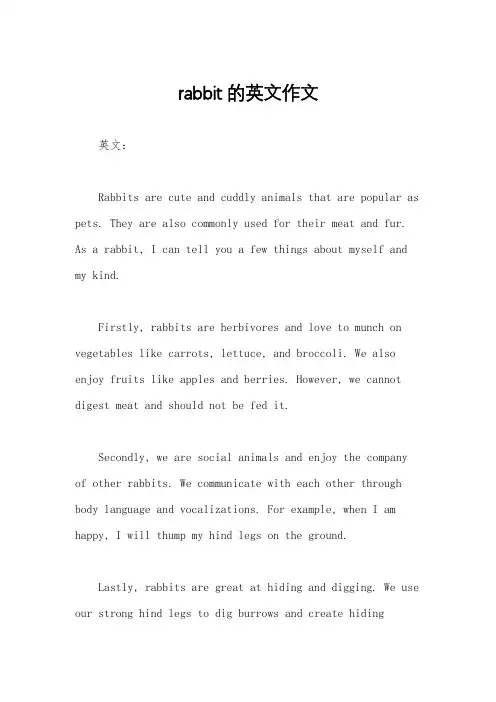 rabbit 的英文作文

英文：

Rabbits are cute and cuddly animals that are popular as pets. They are also commonly used for their meat and fur. As a rabbit, I can tell you a few things about myself and my kind.

Firstly, rabbits are herbivores and love to munch on vegetables like carrots, lettuce, and broccoli. We also enjoy fruits like apples and berries. However, we cannot digest meat and should not be fed it.

Secondly, we are social animals and enjoy the company of other rabbits. We communicate with each other through body language and vocalizations. For example, when I am happy, I will thump my hind legs on the ground.

Lastly, rabbits are great at hiding and digging. We use our strong hind legs to dig burrows and create hiding